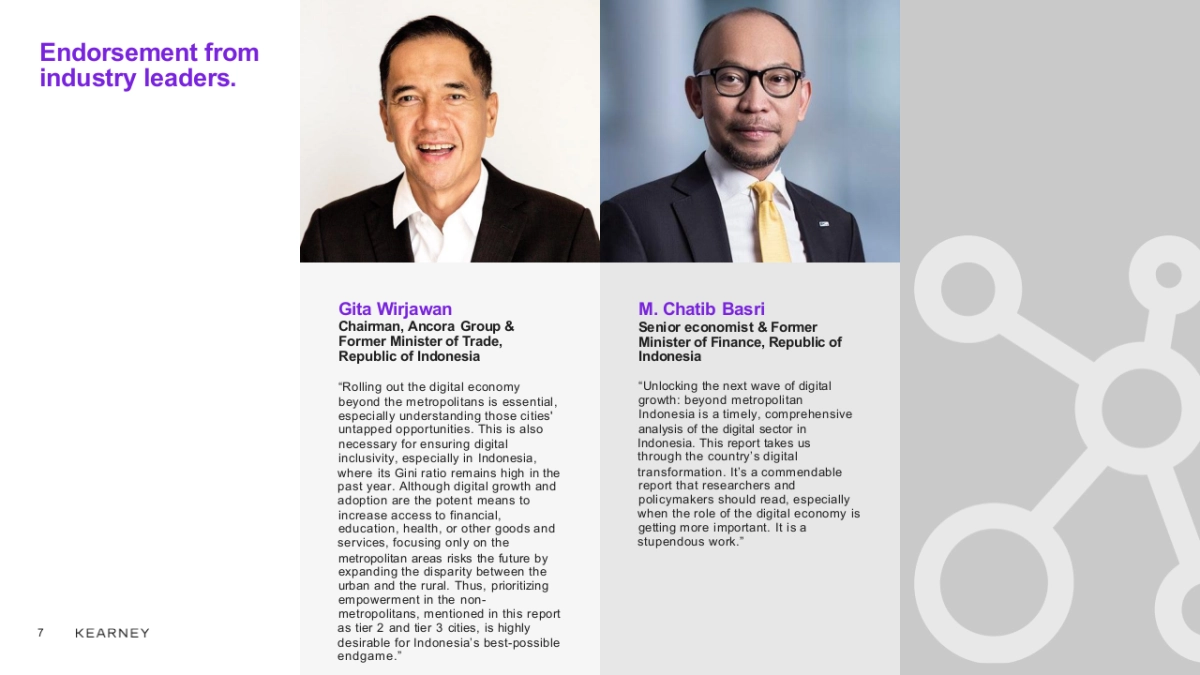 Endorsement from industry leaders.

Gita Wirjawan
Chairman, Ancora Group & Former Minister of Trade, Republic of Indonesia

"Rolling out the digital economy beyond the metropolitans is essential, especially understanding those cities' untapped opportunities. This is also necessary for ensuring digital inclusivity, especially in Indonesia, where its Gini ratio remains high in the past year. Although digital growth and adoption are the potent means to increase access to financial, education, health, or other goods and services, focusing only on the metropolitan areas risks the future by expanding the disparity between the urban and the rural. Thus, prioritizing empowerment in the non-metropolitans, mentioned in this report as tier 2 and tier 3 cities, is highly desirable for Indonesia's best-possible endgame."

M. Chatib Basri
Senior economist & Former Minister of Finance, Republic of Indonesia

"Unlocking the next wave of digital growth: beyond metropolitan Indonesia is a timely, comprehensive analysis of the digital sector in Indonesia. This report takes us through the country's digital transformation. It's a commendable report that researchers and policymakers should read, especially when the role of the digital economy is getting more important. It is a stupendous work."

7 KEARNEY